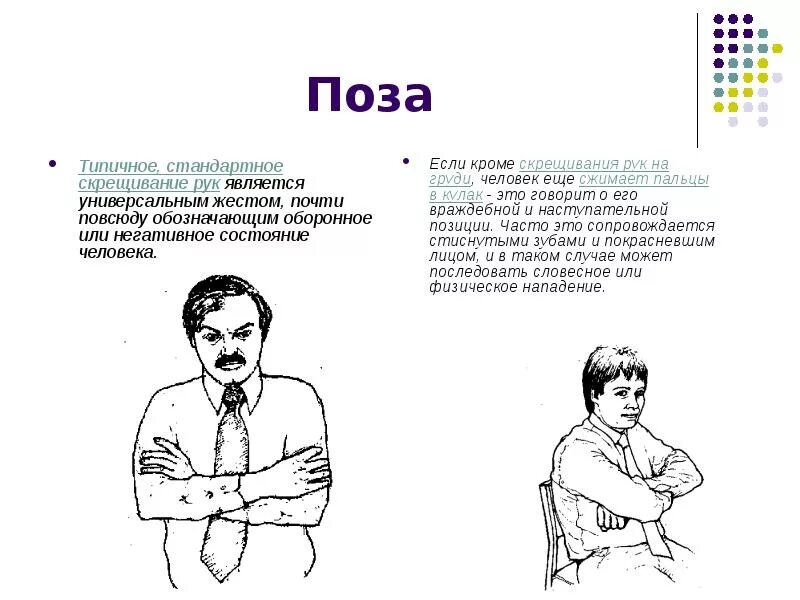 Поза

• Типичное, стандартное скрещивание рук является универсальным жестом, почти повсюду обозначающим оборонное или негативное состояние человека.

• Если кроме скрещивания рук на груди, человек еще сжимает пальцы в кулак - это говорит о его враждебной и наступательной позиции. Часто это сопровождается стиснутыми зубами и покрасневшим лицом, и в таком случае может последовать словесное или физическое нападение.